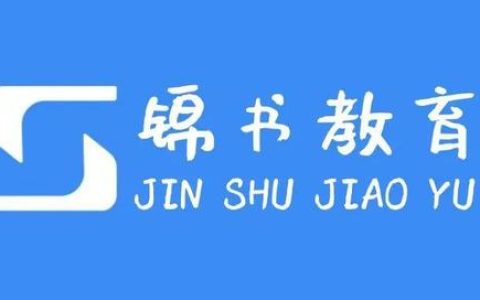 锦书教育
JIN SHU JIAO YU